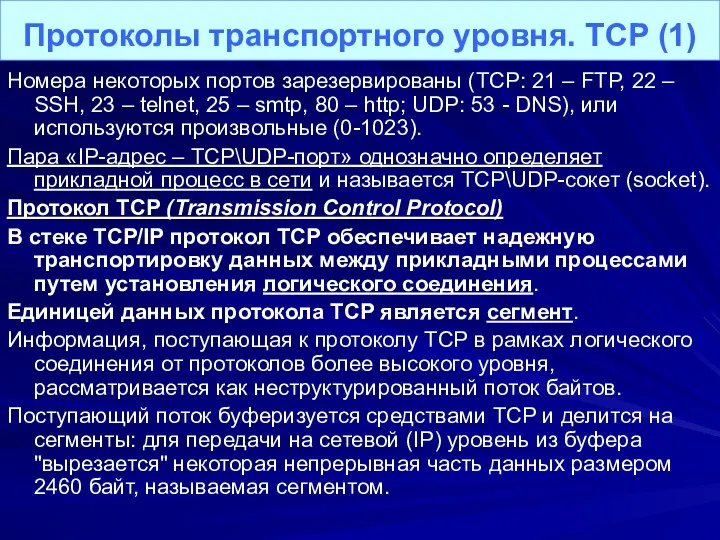 Протоколы транспортного уровня. TCP (1)

Номера некоторых портов зарезервированы (TCP: 21 – FTP, 22 – SSH, 23 – telnet, 25 – smtp, 80 – http; UDP: 53 - DNS), или используются произвольные (0-1023).

Пара «IP-адрес – TCP\UDP-порт» однозначно определяет прикладной процесс в сети и называется TCP\UDP-сокет (socket).

Протокол TCP (Transmission Control Protocol)

В стеке TCP/IP протокол TCP обеспечивает надежную транспортировку данных между прикладными процессами путем установления логического соединения.

Единицей данных протокола TCP является сегмент.

Информация, поступающая к протоколу TCP в рамках логического соединения от протоколов более высокого уровня, рассматривается как неструктурированный поток байтов.

Поступающий поток буферизуется средствами TCP и делится на сегменты: для передачи на сетевой (IP) уровень из буфера "вырезается" некоторая непрерывная часть данных размером 2460 байт, называемая сегментом.